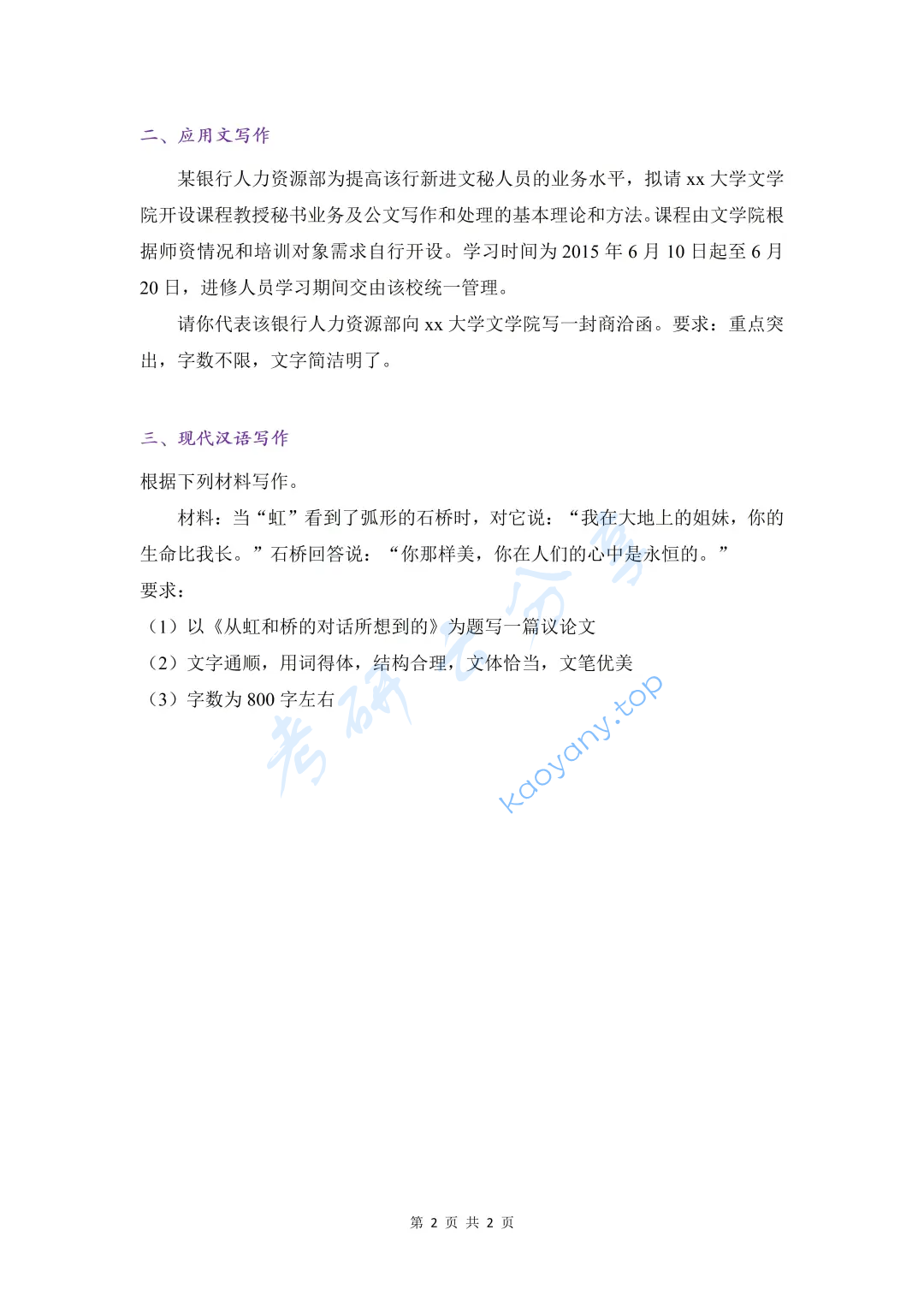 二、应用文写作

某银行人力资源部为提高该行新进文秘人员的业务水平，拟请 xx 大学文学院开设课程教授秘书业务及公文写作和处理的基本理论和方法。课程由文学院根据师资情况和培训对象需求自行开设。学习时间为 2015 年 6 月 10 日起至 6 月 20 日，进修人员学习期间交由该校统一管理。

请你代表该银行人力资源部向 xx 大学文学院写一封商洽函。要求：重点突出，字数不限，文字简洁明了。

三、现代汉语写作

根据下列材料写作。

材料：当“虹”看到了弧形的石桥时，对它说：“我在大地上的姐妹，你的生命比我长。”石桥回答说：“你那样美，你在人们的心中是永恒的。”

要求：

（1）以《从虹和桥的对话所想到的》为题写一篇议论文

（2）文字通顺，用词得体，结构合理，文体恰当，文笔优美

（3）字数为 800 字左右

考研云分享

kaoyany.top

第 2 页 共 2 页